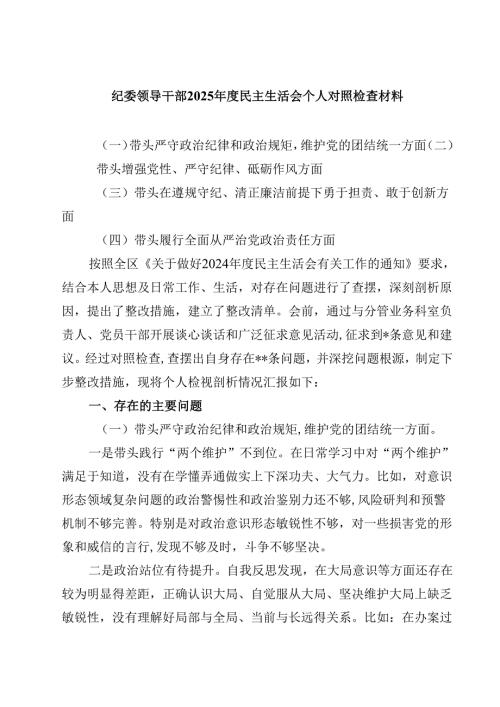 纪委领导干部2025年度民主生活会个人对照检查材料

（一）带头严守政治纪律和政治规矩，维护党的团结统一方面（二）带头增强党性、严守纪律、砥砺作风方面

（三）带头在遵规守纪、清正廉洁前提下勇于担责、敢于创新方面

（四）带头履行全面从严治党政治责任方面

按照全区《关于做好2024年度民主生活会有关工作的通知》要求，结合本人思想及日常工作、生活，对存在问题进行了查摆，深刻剖析原因，提出了整改措施，建立了整改清单。会前，通过与分管业务科室负责人、党员干部开展谈心谈话和广泛征求意见活动，征求到*条意见和建议。经过对照检查，查摆出自身存在**条问题，并深挖问题根源，制定下步整改措施，现将个人检视剖析情况汇报如下：

一、存在的主要问题

（一）带头严守政治纪律和政治规矩，维护党的团结统一方面。

一是带头践行“两个维护”不到位。在日常学习中对“两个维护”满足于知道，没有在学懂弄通做实上下深功夫、大气力。比如，对意识形态领域复杂问题的政治警惕性和政治鉴别力还不够，风险研判和预警机制不够完善。特别是对政治意识形态敏锐性不够，对一些损害党的形象和威信的言行，发现不够及时，斗争不够坚决。

二是政治站位有待提升。自我反思发现，在大局意识等方面还存在较为明显得差距，正确认识大局、自觉服从大局、坚决维护大局上缺乏敏锐性，没有理解好局部与全局、当前与长远得关系。比如：在办案过